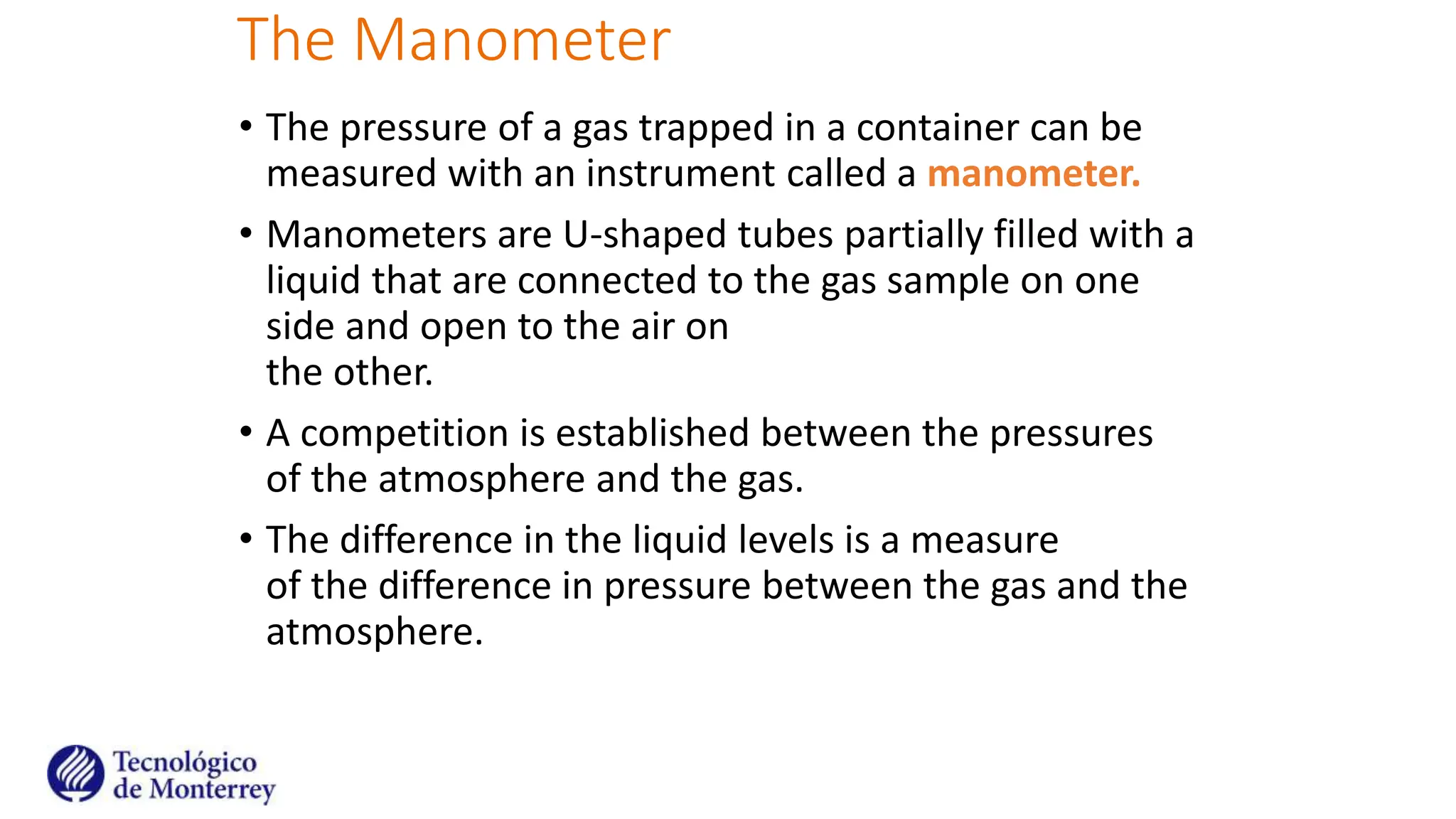 The Manometer

• The pressure of a gas trapped in a container can be measured with an instrument called a manometer.

• Manometers are U-shaped tubes partially filled with a liquid that are connected to the gas sample on one side and open to the air on the other.

• A competition is established between the pressures of the atmosphere and the gas.

• The difference in the liquid levels is a measure of the difference in pressure between the gas and the atmosphere.

Tecnológico de Monterrey